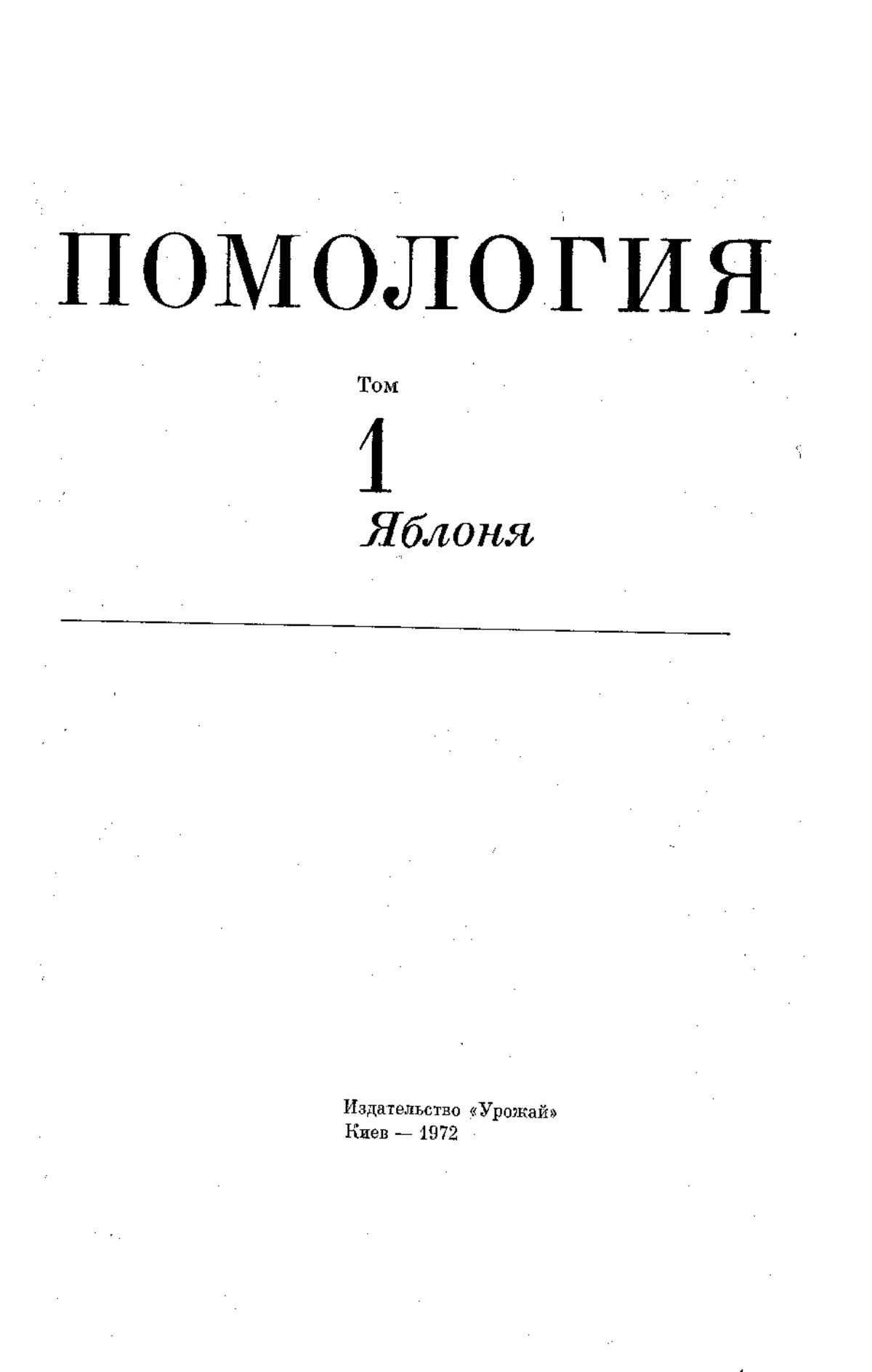 ПОМОЛОГИЯ

Том

1

Яблоня

Издательство «Урожай»
Киев — 1972